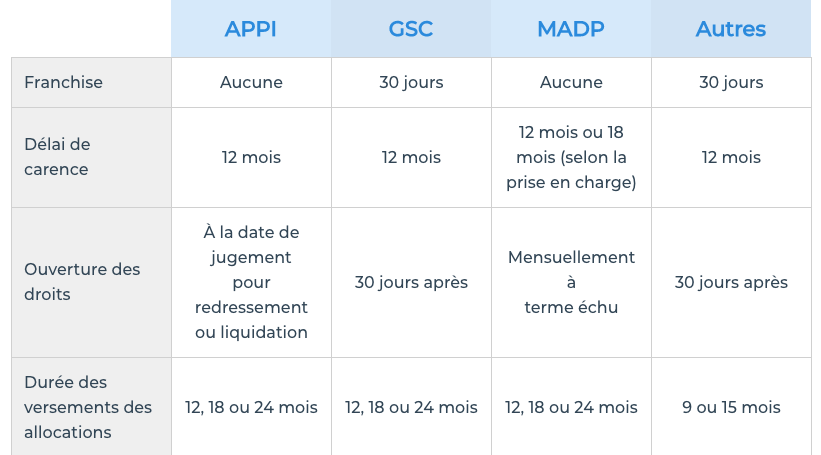 | | APPI | GSC | MADP | Autres |
|---|---|---|---|---|
| Franchise | Aucune | 30 jours | Aucune | 30 jours |
| Délai de carence | 12 mois | 12 mois | 12 mois ou 18 mois (selon la prise en charge) | 12 mois |
| Ouverture des droits | À la date de jugement pour redressement ou liquidation | 30 jours après | Mensuellement à terme échu | 30 jours après |
| Durée des versements des allocations | 12, 18 ou 24 mois | 12, 18 ou 24 mois | 12, 18 ou 24 mois | 9 ou 15 mois |